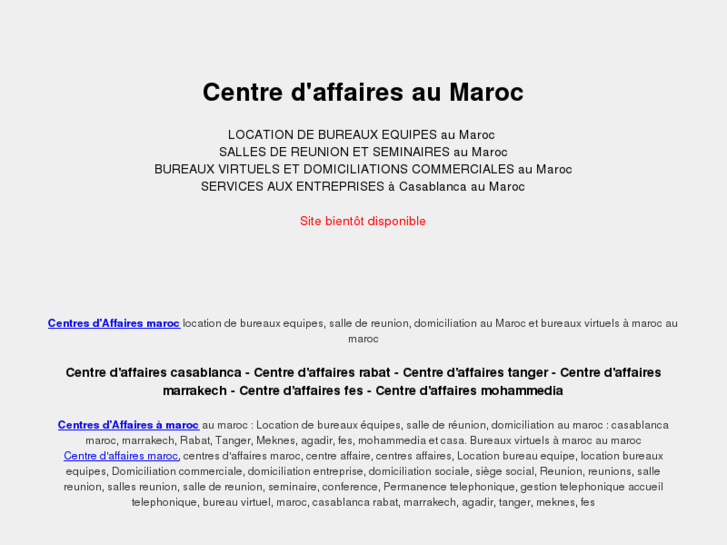 Centre d'affaires au Maroc

LOCATION DE BUREAUX EQUIPES au Maroc
SALLES DE REUNION ET SEMINAIRES au Maroc
BUREAUX VIRTUELS ET DOMICILIATIONS COMMERCIALES au Maroc
SERVICES AUX ENTREPRISES à Casablanca au Maroc

Site bientôt disponible

Centres d'Affaires maroc location de bureaux equipes, salle de reunion, domiciliation au Maroc et bureaux virtuels à maroc au maroc

Centre d'affaires casablanca - Centre d'affaires rabat - Centre d'affaires tanger - Centre d'affaires marrakech - Centre d'affaires fes - Centre d'affaires mohammedia

Centres d'Affaires à maroc au maroc : Location de bureaux équipes, salle de réunion, domiciliation au maroc : casablanca maroc, marrakech, Rabat, Tanger, Meknes, agadir, fes, mohammedia et casa. Bureaux virtuels à maroc au maroc
Centre d'affaires maroc, centres d'affaires maroc, centre affaire, centres affaires, Location bureau equipe, location bureaux equipes, Domiciliation commerciale, domiciliation entreprise, domiciliation sociale, siège social, Reunion, reunions, salle reunion, salles reunion, salle de reunion, seminaire, conference, Permanence telephonique, gestion telephonique accueil telephonique, bureau virtuel, maroc, casablanca rabat, marrakech, agadir, tanger, meknes, fes